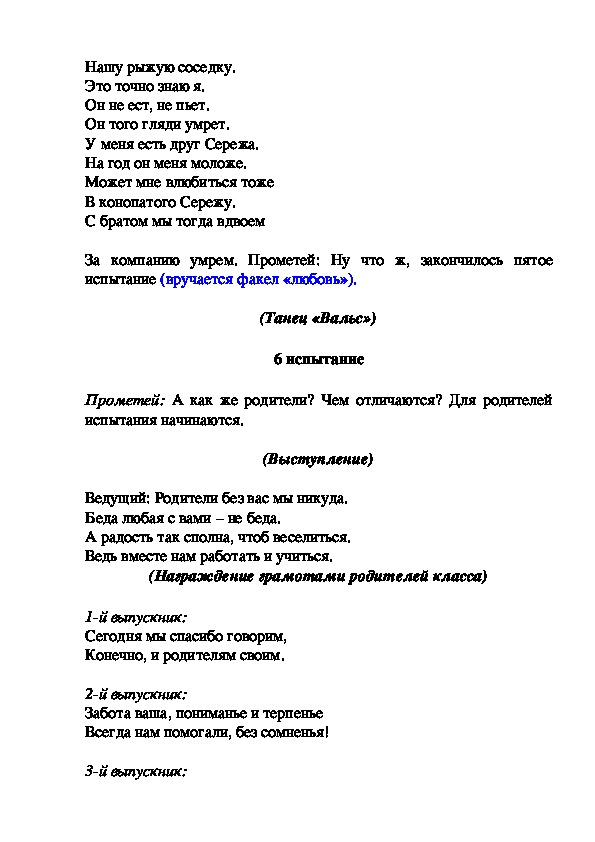 Нашу рыжую соседку.
Это точно знаю я.
Он не ест, не пьет.
Он того гляди умрет.
У меня есть друг Сережа.
На год он меня моложе.
Может мне влюбиться тоже
В конопатого Сережу.
С братом мы тогда вдвоем

За компанию умрем. Прометей: Ну что ж, закончилось пятое испытание (вручается факел «любовь»).

(Танец «Вальс»)

6 испытание

Прометей: А как же родители? Чем отличаются? Для родителей испытания начинаются.

(Выступление)

Ведущий: Родители без вас мы никуда.
Беда любая с вами – не беда.
А радость так сполна, чтоб веселиться.
Ведь вместе нам работать и учиться.
(Награждение грамотами родителей класса)

1-й выпускник:
Сегодня мы спасибо говорим,
Конечно, и родителям своим.

2-й выпускник:
Забота ваша, пониманье и терпенье
Всегда нам помогали, без сомненья!

3-й выпускник: